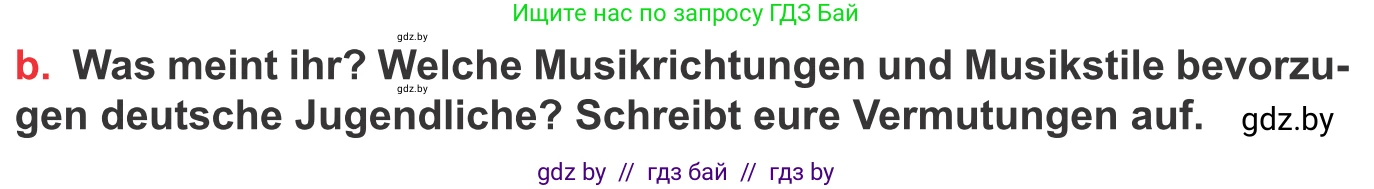 Ищите нас по запросу ГДЗ Бай

gdz.by

b. Was meint ihr? Welche Musikrichtungen und Musikstile bevorzugen deutsche Jugendliche? Schreibt eure Vermutungen auf. gdz.by

gdz.by

gdz by // гдз бай // гдз by